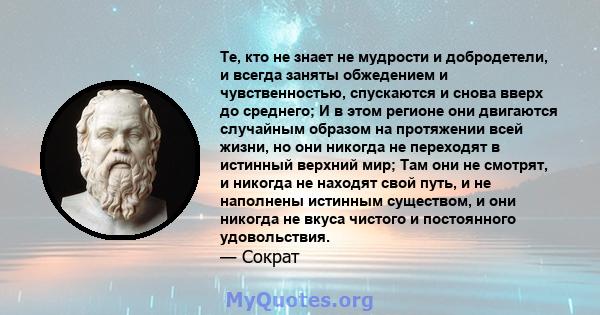 Те, кто не знает не мудрости и добродетели, и всегда заняты обжедением и чувственностью, спускаются и снова вверх до среднего; И в этом регионе они двигаются случайным образом на протяжении всей жизни, но они никогда не переходят в истинный верхний мир; Там они не смотрят, и никогда не находят свой путь, и не наполнены истинным существом, и они никогда не вкуса чистого и постоянного удовольствия.
— Сократ

MyQuotes.org